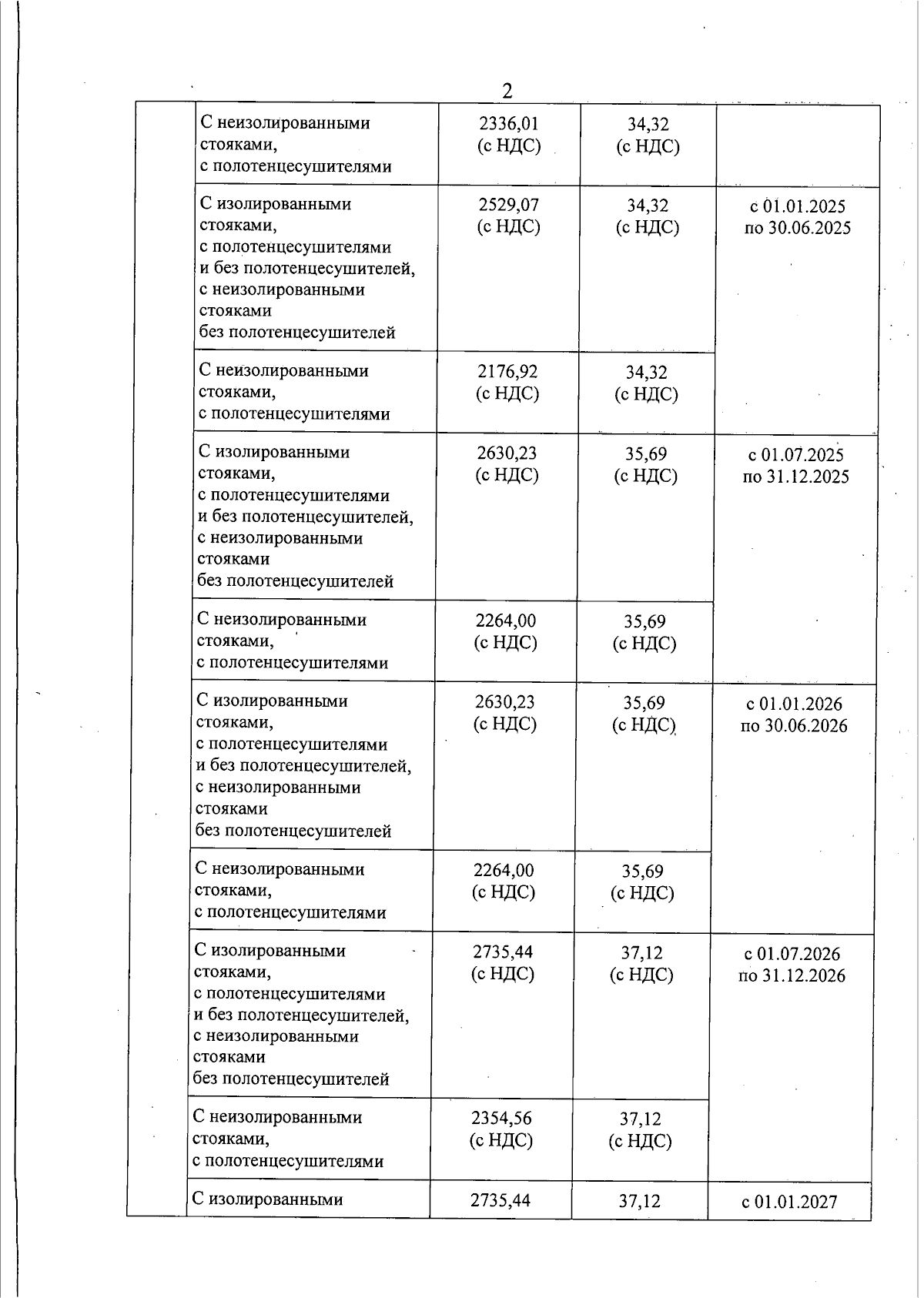 2

| | | | | |
|---|---|---|---|---|
| | С неизолированными стояками, с полотенцесушителями | 2336,01 (с НДС) | 34,32 (с НДС) | |
| | С изолированными стояками, с полотенцесушителями и без полотенцесушителей, с неизолированными стояками без полотенцесушителей | 2529,07 (с НДС) | 34,32 (с НДС) | с 01.01.2025 по 30.06.2025 |
| | С неизолированными стояками, с полотенцесушителями | 2176,92 (с НДС) | 34,32 (с НДС) | |
| | С изолированными стояками, с полотенцесушителями и без полотенцесушителей, с неизолированными стояками без полотенцесушителей | 2630,23 (с НДС) | 35,69 (с НДС) | с 01.07.2025 по 31.12.2025 |
| | С неизолированными стояками, с полотенцесушителями | 2264,00 (с НДС) | 35,69 (с НДС) | |
| | С изолированными стояками, с полотенцесушителями и без полотенцесушителей, с неизолированными стояками без полотенцесушителей | 2630,23 (с НДС) | 35,69 (с НДС) | с 01.01.2026 по 30.06.2026 |
| | С неизолированными стояками, с полотенцесушителями | 2264,00 (с НДС) | 35,69 (с НДС) | |
| | С изолированными стояками, с полотенцесушителями и без полотенцесушителей, с неизолированными стояками без полотенцесушителей | 2735,44 (с НДС) | 37,12 (с НДС) | с 01.07.2026 по 31.12.2026 |
| | С неизолированными стояками, с полотенцесушителями | 2354,56 (с НДС) | 37,12 (с НДС) | |
| | С изолированными | 2735,44 | 37,12 | с 01.01.2027 |